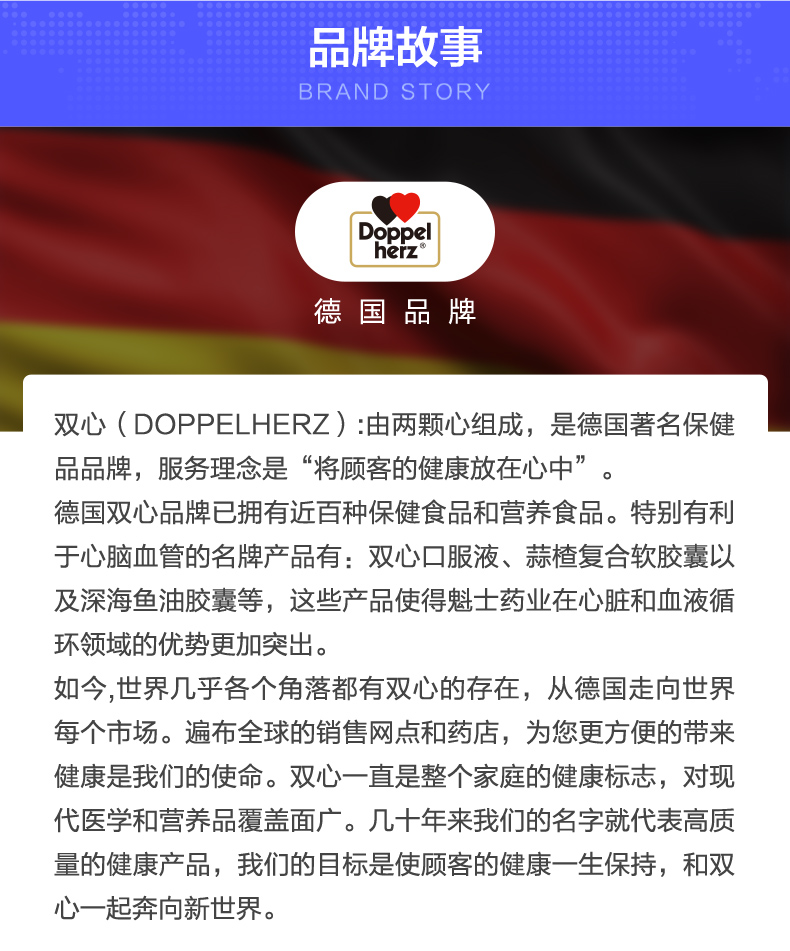 品牌故事

BRAND STORY

Doppel herz®

德国品牌

双心（DOPPELHERZ）:由两颗心组成，是德国著名保健品品牌，服务理念是“将顾客的健康放在心中”。

德国双心品牌已拥有近百种保健食品和营养食品。特别有利于心脑血管的名牌产品有：双心口服液、蒜楂复合软胶囊以及深海鱼油胶囊等，这些产品使得魁士药业在心脏和血液循环领域的优势更加突出。

如今,世界几乎各个角落都有双心的存在，从德国走向世界每个市场。遍布全球的销售网点和药店，为您更方便的带来健康是我们的使命。双心一直是整个家庭的健康标志，对现代医学和营养品覆盖面广。几十年来我们的名字就代表高质量的健康产品，我们的目标是使顾客的健康一生保持，和双心一起奔向新世界。